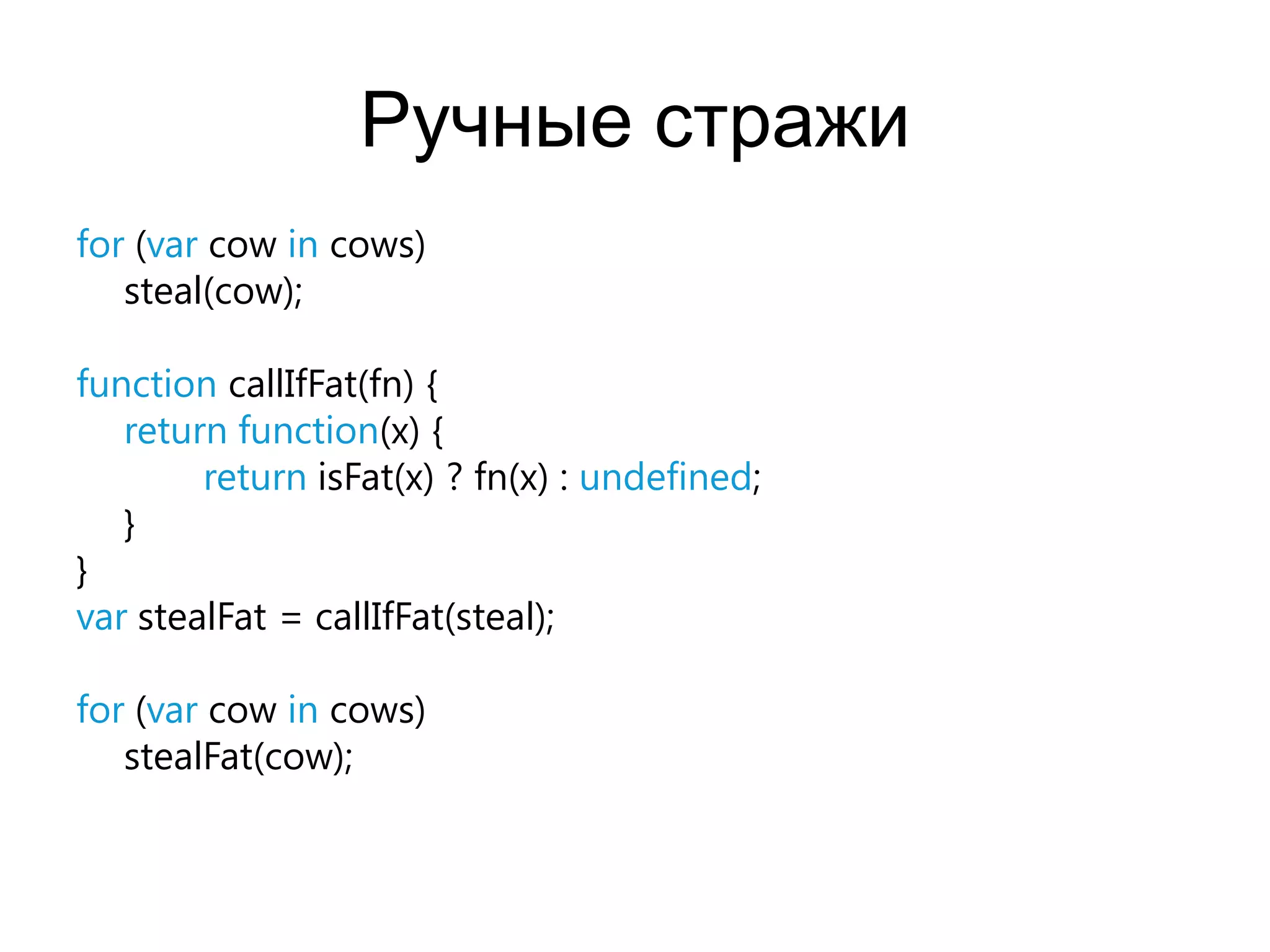 Ручные стражи

for (var cow in cows)
    steal(cow);

function callIfFat(fn) {
    return function(x) {
        return isFat(x) ? fn(x) : undefined;
    }
}
var stealFat = callIfFat(steal);

for (var cow in cows)
    stealFat(cow);